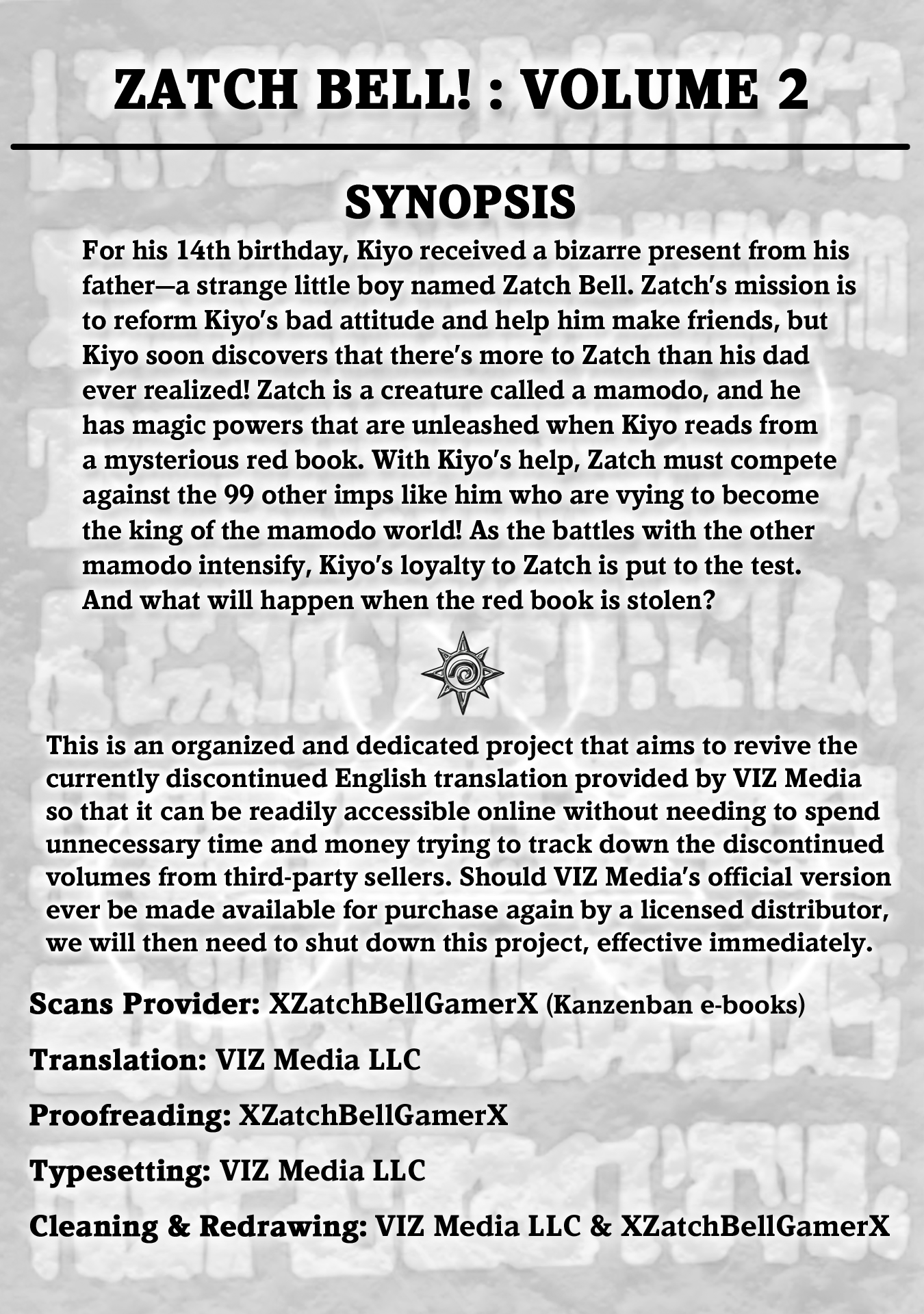 ZATCH BELL! : VOLUME 2

SYNOPSIS

For his 14th birthday, Kiyo received a bizarre present from his father—a strange little boy named Zatch Bell. Zatch's mission is to reform Kiyo's bad attitude and help him make friends, but Kiyo soon discovers that there's more to Zatch than his dad ever realized! Zatch is a creature called a mamodo, and he has magic powers that are unleashed when Kiyo reads from a mysterious red book. With Kiyo's help, Zatch must compete against the 99 other imps like him who are vying to become the king of the mamodo world! As the battles with the other mamodo intensify, Kiyo's loyalty to Zatch is put to the test. And what will happen when the red book is stolen?

This is an organized and dedicated project that aims to revive the currently discontinued English translation provided by VIZ Media so that it can be readily accessible online without needing to spend unnecessary time and money trying to track down the discontinued volumes from third-party sellers. Should VIZ Media's official version ever be made available for purchase again by a licensed distributor, we will then need to shut down this project, effective immediately.

Scans Provider: XZatchBellGamerX (Kanzenban e-books)

Translation: VIZ Media LLC

Proofreading: XZatchBellGamerX

Typesetting: VIZ Media LLC

Cleaning & Redrawing: VIZ Media LLC & XZatchBellGamerX